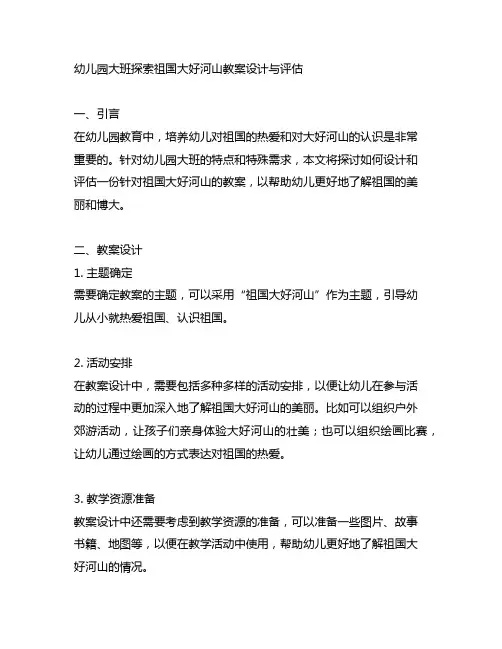 幼儿园大班探索祖国大好河山教案设计与评估

一、引言
在幼儿园教育中，培养幼儿对祖国的热爱和对大好河山的认识是非常重要的。针对幼儿园大班的特点和特殊需求，本文将探讨如何设计和评估一份针对祖国大好河山的教案，以帮助幼儿更好地了解祖国的美丽和博大。

二、教案设计
1. 主题确定
需要确定教案的主题，可以采用“祖国大好河山”作为主题，引导幼儿从小就热爱祖国、认识祖国。

2. 活动安排
在教案设计中，需要包括多种多样的活动安排，以便让幼儿在参与活动的过程中更加深入地了解祖国大好河山的美丽。比如可以组织户外郊游活动，让孩子们亲身体验大好河山的壮美；也可以组织绘画比赛，让幼儿通过绘画的方式表达对祖国的热爱。

3. 教学资源准备
教案设计中还需要考虑到教学资源的准备，可以准备一些图片、故事书籍、地图等，以便在教学活动中使用，帮助幼儿更好地了解祖国大好河山的情况。